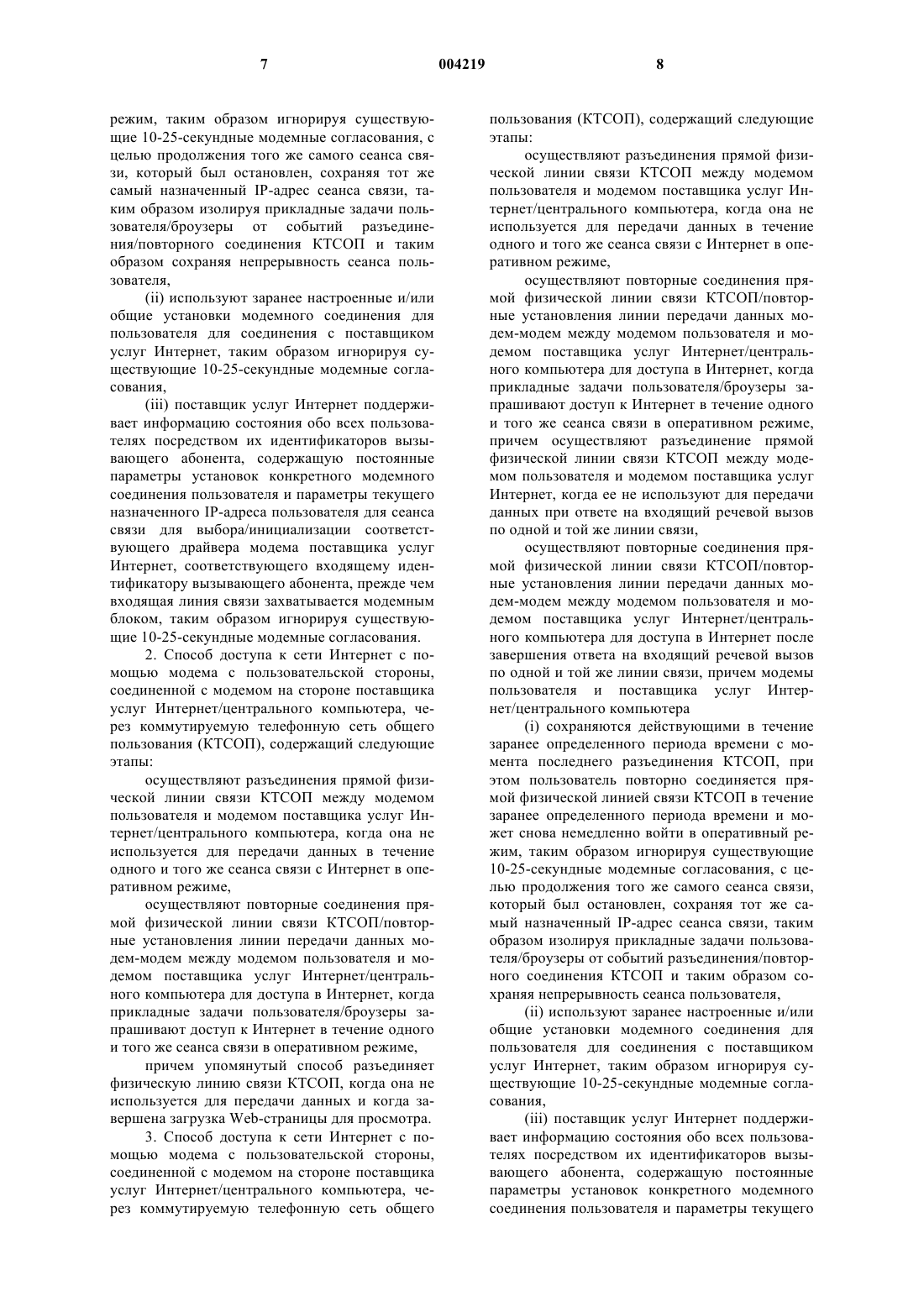 7 004219 8

режим, таким образом игнорируя существующие 10-25-секундные модемные согласования, с целью продолжения того же самого сеанса связи, который был остановлен, сохраняя тот же самый назначенный IP-адрес сеанса связи, таким образом изолируя прикладные задачи пользователя/броузеры от событий разъединения/повторного соединения КТСОП и таким образом сохраняя непрерывность сеанса пользователя,

(ii) используют заранее настроенные и/или общие установки модемного соединения для пользователя для соединения с поставщиком услуг Интернет, таким образом игнорируя существующие 10-25-секундные модемные согласования,

(iii) поставщик услуг Интернет поддерживает информацию состояния обо всех пользователях посредством их идентификаторов вызывающего абонента, содержащую постоянные параметры установок конкретного модемного соединения пользователя и параметры текущего назначенного IP-адреса пользователя для сеанса связи для выбора/инициализации соответствующего драйвера модема поставщика услуг Интернет, соответствующего входящему идентификатору вызывающего абонента, прежде чем входящая линия связи захватывается модемным блоком, таким образом игнорируя существующие 10-25-секундные модемные согласования.

2. Способ доступа к сети Интернет с помощью модема с пользовательской стороны, соединенной с модемом на стороне поставщика услуг Интернет/центрального компьютера, через коммутируемую телефонную сеть общего пользования (КТСОП), содержащий следующие этапы:

осуществляют разъединения прямой физической линии связи КТСОП между модемом пользователя и модемом поставщика услуг Интернет/центрального компьютера, когда она не используется для передачи данных в течение одного и того же сеанса связи с Интернет в оперативном режиме,

осуществляют повторные соединения прямой физической линии связи КТСОП/повторные установления линии передачи данных модем-модем между модемом пользователя и модемом поставщика услуг Интернет/центрального компьютера для доступа в Интернет, когда прикладные задачи пользователя/броузеры запрашивают доступ к Интернет в течение одного и того же сеанса связи в оперативном режиме,

причем упомянутый способ разъединяет физическую линию связи КТСОП, когда она не используется для передачи данных и когда завершена загрузка Web-страницы для просмотра.

3. Способ доступа к сети Интернет с помощью модема с пользовательской стороны, соединенной с модемом на стороне поставщика услуг Интернет/центрального компьютера, через коммутируемую телефонную сеть общего пользования (КТСОП), содержащий следующие этапы:

осуществляют разъединения прямой физической линии связи КТСОП между модемом пользователя и модемом поставщика услуг Интернет/центрального компьютера, когда она не используется для передачи данных в течение одного и того же сеанса связи с Интернет в оперативном режиме,

осуществляют повторные соединения прямой физической линии связи КТСОП/повторные установления линии передачи данных модем-модем между модемом пользователя и модемом поставщика услуг Интернет/центрального компьютера для доступа в Интернет, когда прикладные задачи пользователя/броузеры запрашивают доступ к Интернет в течение одного и того же сеанса связи в оперативном режиме, причем осуществляют разъединение прямой физической линии связи КТСОП между модемом пользователя и модемом поставщика услуг Интернет, когда ее не используют для передачи данных при ответе на входящий речевой вызов по одной и той же линии связи,

осуществляют повторные соединения прямой физической линии связи КТСОП/повторные установления линии передачи данных модем-модем между модемом пользователя и модемом поставщика услуг Интернет/центрального компьютера для доступа в Интернет после завершения ответа на входящий речевой вызов по одной и той же линии связи, причем модемы пользователя и поставщика услуг Интернет/центрального компьютера

(i) сохраняются действующими в течение заранее определенного периода времени с момента последнего разъединения КТСОП, при этом пользователь повторно соединяется прямой физической линией связи КТСОП в течение заранее определенного периода времени и может снова немедленно войти в оперативный режим, таким образом игнорируя существующие 10-25-секундные модемные согласования, с целью продолжения того же самого сеанса связи, который был остановлен, сохраняя тот же самый назначенный IP-адрес сеанса связи, таким образом изолируя прикладные задачи пользователя/броузеры от событий разъединения/повторного соединения КТСОП и таким образом сохраняя непрерывность сеанса пользователя,

(ii) используют заранее настроенные и/или общие установки модемного соединения для пользователя для соединения с поставщиком услуг Интернет, таким образом игнорируя существующие 10-25-секундные модемные согласования,

(iii) поставщик услуг Интернет поддерживает информацию состояния обо всех пользователях посредством их идентификаторов вызывающего абонента, содержащую постоянные параметры установок конкретного модемного соединения пользователя и параметры текущего